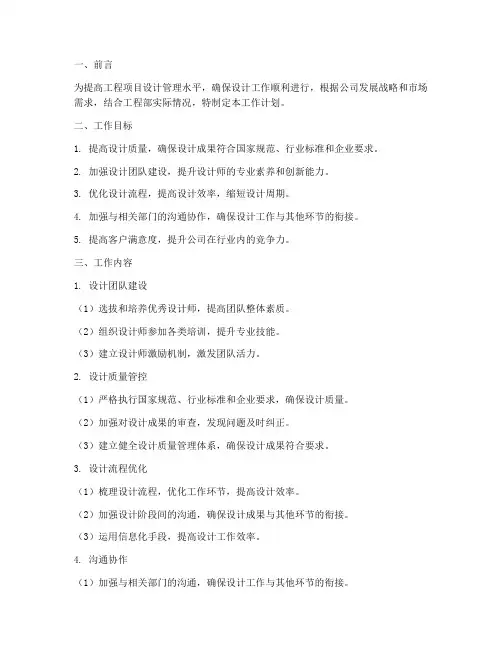 一、前言

为提高工程项目设计管理水平，确保设计工作顺利进行，根据公司发展战略和市场需求，结合工程部实际情况，特制定本工作计划。

二、工作目标

1. 提高设计质量，确保设计成果符合国家规范、行业标准和企业要求。

2. 加强设计团队建设，提升设计师的专业素养和创新能力。

3. 优化设计流程，提高设计效率，缩短设计周期。

4. 加强与相关部门的沟通协作，确保设计工作与其他环节的衔接。

5. 提高客户满意度，提升公司在行业内的竞争力。

三、工作内容

1. 设计团队建设

（1）选拔和培养优秀设计师，提高团队整体素质。

（2）组织设计师参加各类培训，提升专业技能。

（3）建立设计师激励机制，激发团队活力。

2. 设计质量管控

（1）严格执行国家规范、行业标准和企业要求，确保设计质量。

（2）加强对设计成果的审查，发现问题及时纠正。

（3）建立健全设计质量管理体系，确保设计成果符合要求。

3. 设计流程优化

（1）梳理设计流程，优化工作环节，提高设计效率。

（2）加强设计阶段间的沟通，确保设计成果与其他环节的衔接。

（3）运用信息化手段，提高设计工作效率。

4. 沟通协作

（1）加强与相关部门的沟通，确保设计工作与其他环节的衔接。